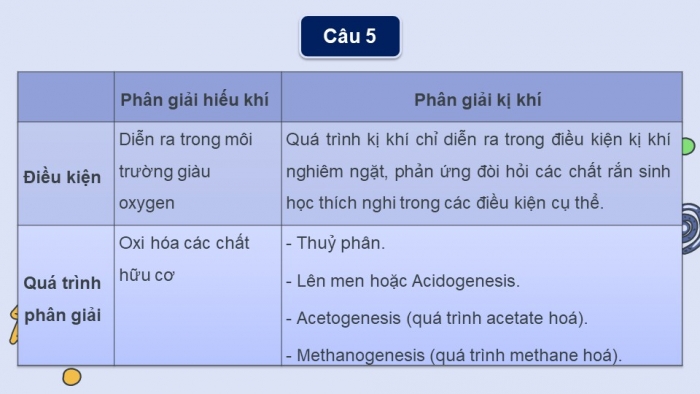 Câu 5

| | Phân giải hiếu khí | Phân giải kị khí |
|---|---|---|
| Điều kiện | Diễn ra trong môi trường giàu oxygen | Quá trình kị khí chỉ diễn ra trong điều kiện kị khí nghiêm ngặt, phản ứng đòi hỏi các chất rắn sinh học thích nghi trong các điều kiện cụ thể. |
| Quá trình phân giải | Oxi hóa các chất hữu cơ | - Thuỷ phân. - Lên men hoặc Acidogenesis. - Acetogenesis (quá trình acetate hoá). - Methanogenesis (quá trình methane hoá). |